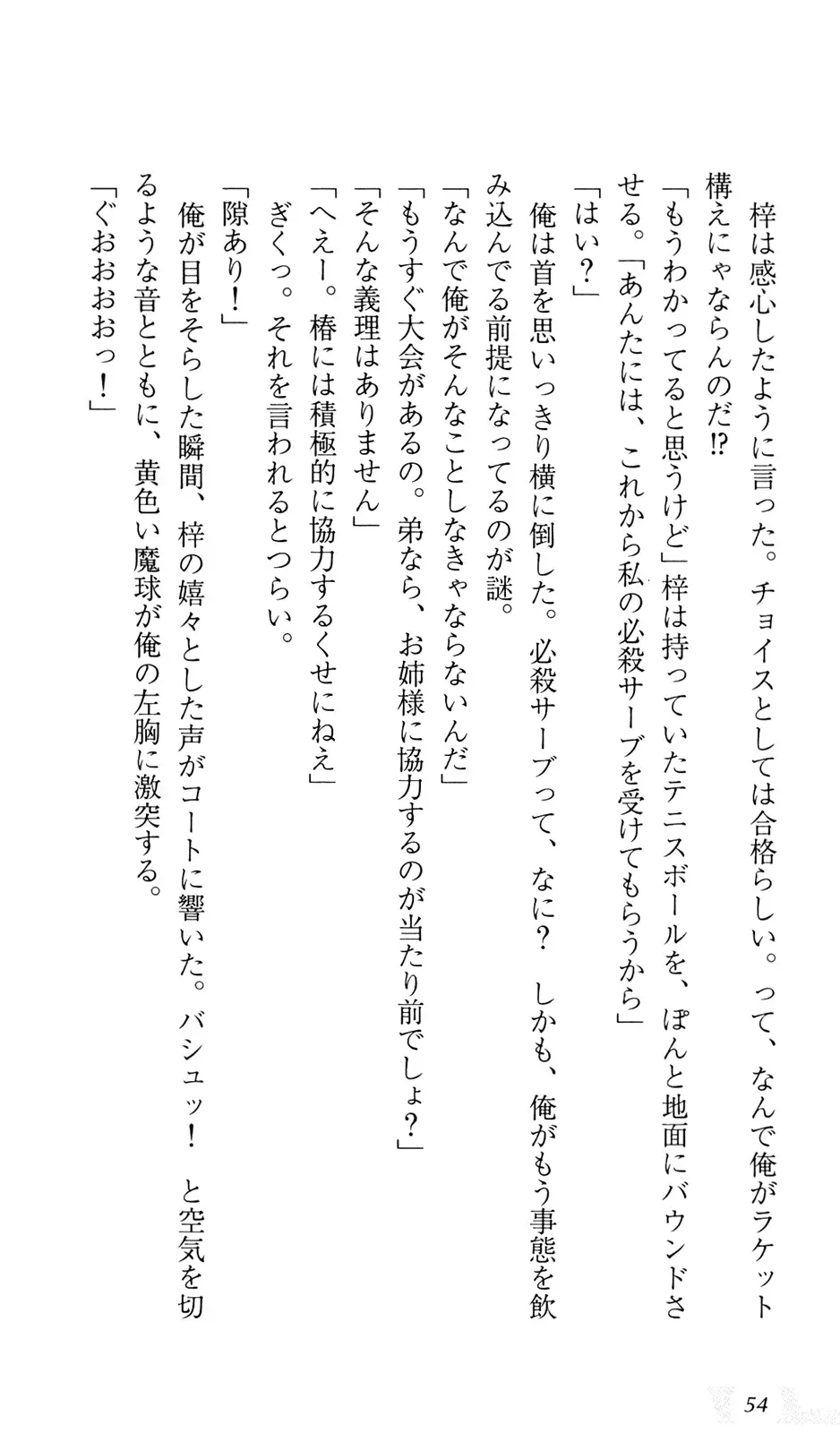 梓は感心したように言った。チョイスとしては合格らしい。って、なんで俺がラケット構えにゃならんのだ⁉

「もうわかってると思うけど」梓は持っていたテニスボールを、ぽんと地面にバウンドさせる。「あんたには、これから私の必殺サーブを受けてもらうから」

「はい？」

俺は首を思いっきり横に倒した。必殺サーブって、なに？　しかも、俺がもう事態を飲み込んでる前提になってるのが謎。

「なんで俺がそんなことしなきゃならないんだ」

「もうすぐ大会があるの。弟なら、お姉様に協力するのが当たり前でしょ？」

「そんな義理はありません」

「へえー。椿には積極的に協力するくせにねえ」

ぎくっ。それを言われるとつらい。

「隙あり！」

俺が目をそらした瞬間、梓の嬉々とした声がコートに響いた。バシュッ！　と空気を切るような音とともに、黄色い魔球が俺の左胸に激突する。

「ぐおおおっ！」

54